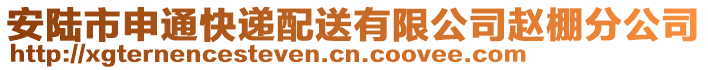 安陆市申通快递配送有限公司赵棚分公司
http://xgternencesteven.cn.coovee.com